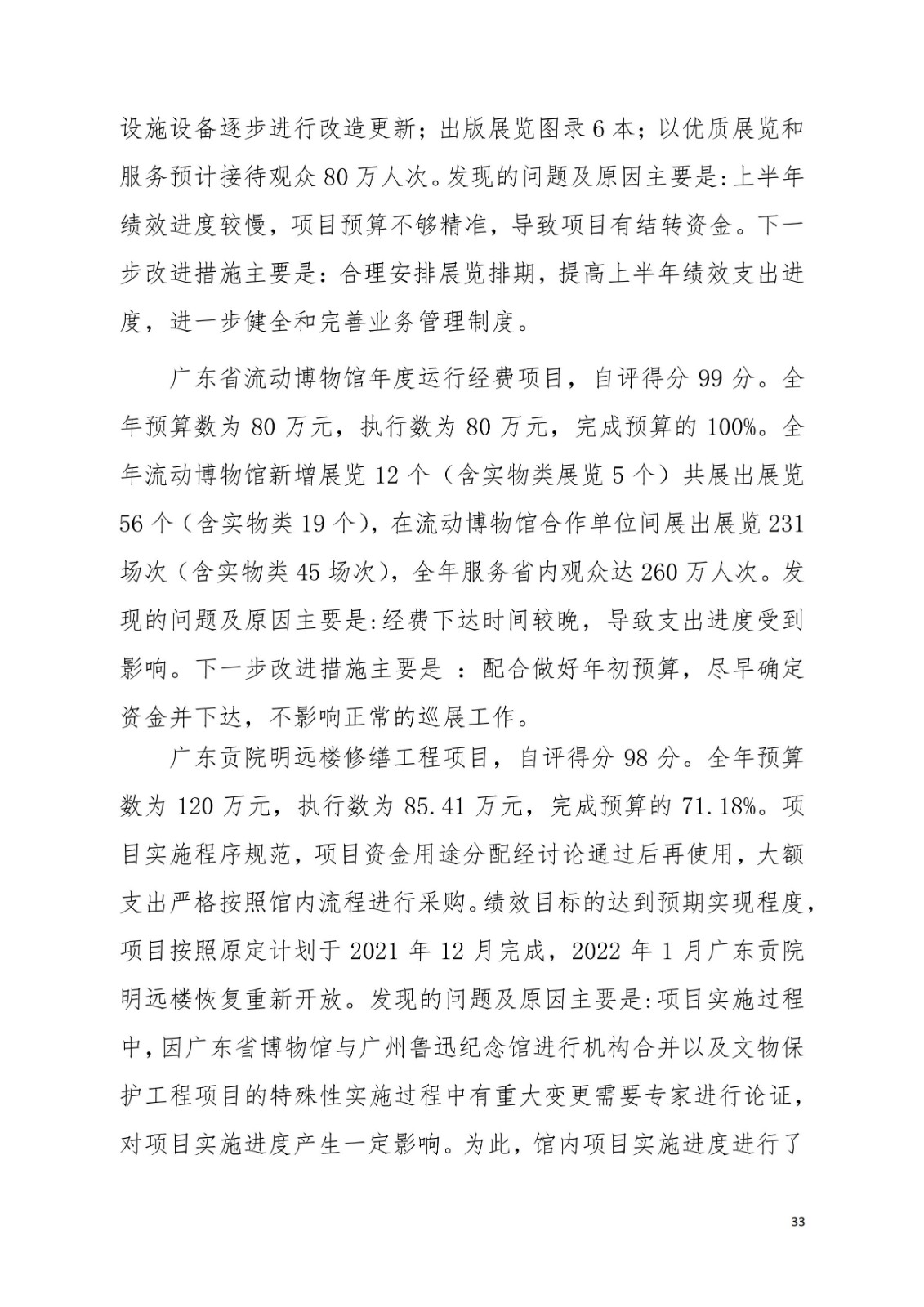 设施设备逐步进行改造更新；出版展览图录 6 本；以优质展览和服务预计接待观众 80 万人次。发现的问题及原因主要是:上半年绩效进度较慢，项目预算不够精准，导致项目有结转资金。下一步改进措施主要是：合理安排展览排期，提高上半年绩效支出进度，进一步健全和完善业务管理制度。

广东省流动博物馆年度运行经费项目，自评得分 99 分。全年预算数为 80 万元，执行数为 80 万元，完成预算的 100%。全年流动博物馆新增展览 12 个（含实物类展览 5 个）共展出展览 56 个（含实物类 19 个），在流动博物馆合作单位间展出展览 231 场次（含实物类 45 场次），全年服务省内观众达 260 万人次。发现的问题及原因主要是:经费下达时间较晚，导致支出进度受到影响。下一步改进措施主要是 ：配合做好年初预算，尽早确定资金并下达，不影响正常的巡展工作。

广东贡院明远楼修缮工程项目，自评得分 98 分。全年预算数为 120 万元，执行数为 85.41 万元，完成预算的 71.18%。项目实施程序规范，项目资金用途分配经讨论通过后再使用，大额支出严格按照馆内流程进行采购。绩效目标的达到预期实现程度，项目按照原定计划于 2021 年 12 月完成，2022 年 1 月广东贡院明远楼恢复重新开放。发现的问题及原因主要是:项目实施过程中，因广东省博物馆与广州鲁迅纪念馆进行机构合并以及文物保护工程项目的特殊性实施过程中有重大变更需要专家进行论证，对项目实施进度产生一定影响。为此，馆内项目实施进度进行了

33